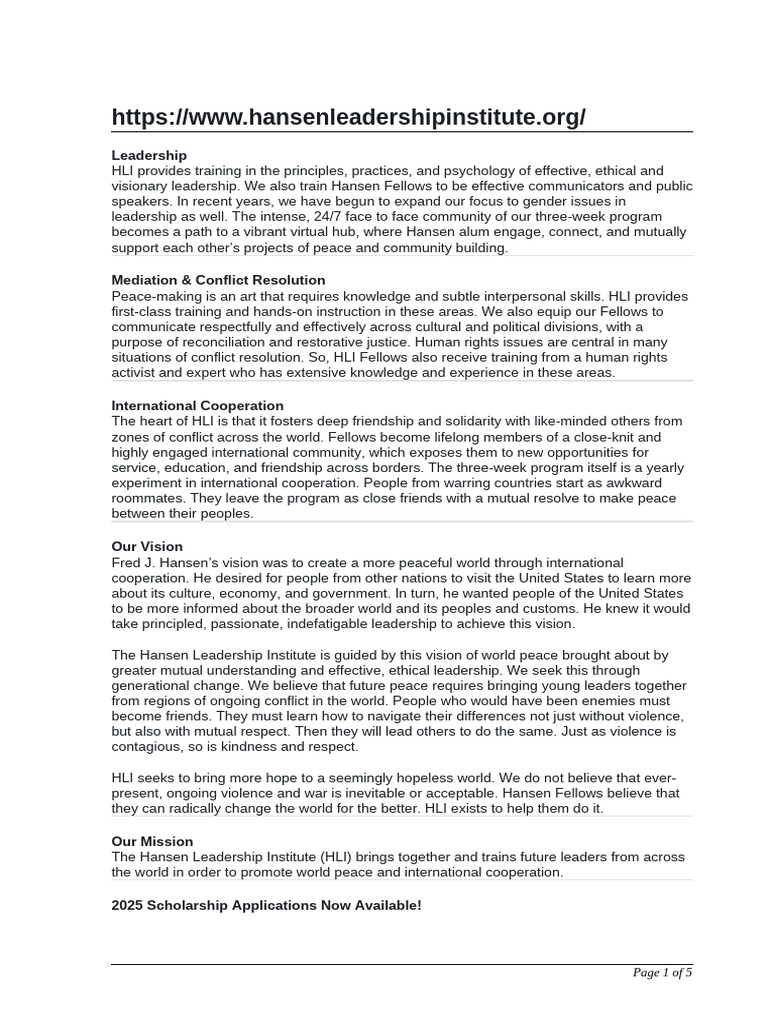 https://www.hansenleadershipinstitute.org/

Leadership
HLI provides training in the principles, practices, and psychology of effective, ethical and visionary leadership. We also train Hansen Fellows to be effective communicators and public speakers. In recent years, we have begun to expand our focus to gender issues in leadership as well. The intense, 24/7 face to face community of our three-week program becomes a path to a vibrant virtual hub, where Hansen alum engage, connect, and mutually support each other's projects of peace and community building.

Mediation & Conflict Resolution
Peace-making is an art that requires knowledge and subtle interpersonal skills. HLI provides first-class training and hands-on instruction in these areas. We also equip our Fellows to communicate respectfully and effectively across cultural and political divisions, with a purpose of reconciliation and restorative justice. Human rights issues are central in many situations of conflict resolution. So, HLI Fellows also receive training from a human rights activist and expert who has extensive knowledge and experience in these areas.

International Cooperation
The heart of HLI is that it fosters deep friendship and solidarity with like-minded others from zones of conflict across the world. Fellows become lifelong members of a close-knit and highly engaged international community, which exposes them to new opportunities for service, education, and friendship across borders. The three-week program itself is a yearly experiment in international cooperation. People from warring countries start as awkward roommates. They leave the program as close friends with a mutual resolve to make peace between their peoples.

Our Vision
Fred J. Hansen's vision was to create a more peaceful world through international cooperation. He desired for people from other nations to visit the United States to learn more about its culture, economy, and government. In turn, he wanted people of the United States to be more informed about the broader world and its peoples and customs. He knew it would take principled, passionate, indefatigable leadership to achieve this vision.

The Hansen Leadership Institute is guided by this vision of world peace brought about by greater mutual understanding and effective, ethical leadership. We seek this through generational change. We believe that future peace requires bringing young leaders together from regions of ongoing conflict in the world. People who would have been enemies must become friends. They must learn how to navigate their differences not just without violence, but also with mutual respect. Then they will lead others to do the same. Just as violence is contagious, so is kindness and respect.

HLI seeks to bring more hope to a seemingly hopeless world. We do not believe that ever-present, ongoing violence and war is inevitable or acceptable. Hansen Fellows believe that they can radically change the world for the better. HLI exists to help them do it.

Our Mission
The Hansen Leadership Institute (HLI) brings together and trains future leaders from across the world in order to promote world peace and international cooperation.

2025 Scholarship Applications Now Available!

Page 1 of 5